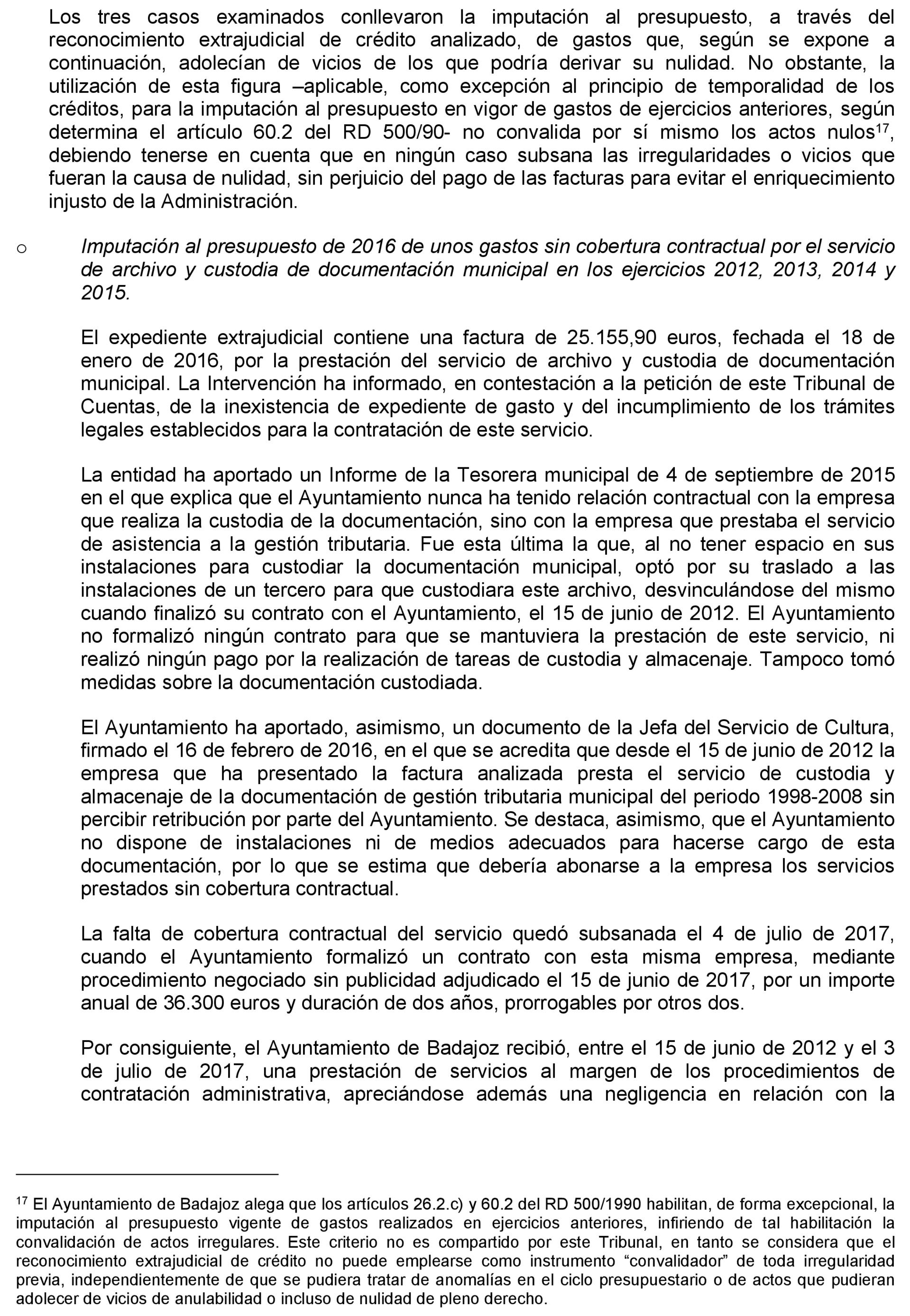 Los tres casos examinados conllevaron la imputación al presupuesto, a través del reconocimiento extrajudicial de crédito analizado, de gastos que, según se expone a continuación, adolecían de vicios de los que podría derivar su nulidad. No obstante, la utilización de esta figura –aplicable, como excepción al principio de temporalidad de los créditos, para la imputación al presupuesto en vigor de gastos de ejercicios anteriores, según determina el artículo 60.2 del RD 500/90- no convalida por sí mismo los actos nulos$^{17}$, debiendo tenerse en cuenta que en ningún caso subsana las irregularidades o vicios que fueran la causa de nulidad, sin perjuicio del pago de las facturas para evitar el enriquecimiento injusto de la Administración.

o Imputación al presupuesto de 2016 de unos gastos sin cobertura contractual por el servicio de archivo y custodia de documentación municipal en los ejercicios 2012, 2013, 2014 y 2015.

El expediente extrajudicial contiene una factura de 25.155,90 euros, fechada el 18 de enero de 2016, por la prestación del servicio de archivo y custodia de documentación municipal. La Intervención ha informado, en contestación a la petición de este Tribunal de Cuentas, de la inexistencia de expediente de gasto y del incumplimiento de los trámites legales establecidos para la contratación de este servicio.

La entidad ha aportado un Informe de la Tesorera municipal de 4 de septiembre de 2015 en el que explica que el Ayuntamiento nunca ha tenido relación contractual con la empresa que realiza la custodia de la documentación, sino con la empresa que prestaba el servicio de asistencia a la gestión tributaria. Fue esta última la que, al no tener espacio en sus instalaciones para custodiar la documentación municipal, optó por su traslado a las instalaciones de un tercero para que custodiara este archivo, desvinculándose del mismo cuando finalizó su contrato con el Ayuntamiento, el 15 de junio de 2012. El Ayuntamiento no formalizó ningún contrato para que se mantuviera la prestación de este servicio, ni realizó ningún pago por la realización de tareas de custodia y almacenaje. Tampoco tomó medidas sobre la documentación custodiada.

El Ayuntamiento ha aportado, asimismo, un documento de la Jefa del Servicio de Cultura, firmado el 16 de febrero de 2016, en el que se acredita que desde el 15 de junio de 2012 la empresa que ha presentado la factura analizada presta el servicio de custodia y almacenaje de la documentación de gestión tributaria municipal del periodo 1998-2008 sin percibir retribución por parte del Ayuntamiento. Se destaca, asimismo, que el Ayuntamiento no dispone de instalaciones ni de medios adecuados para hacerse cargo de esta documentación, por lo que se estima que debería abonarse a la empresa los servicios prestados sin cobertura contractual.

La falta de cobertura contractual del servicio quedó subsanada el 4 de julio de 2017, cuando el Ayuntamiento formalizó un contrato con esta misma empresa, mediante procedimiento negociado sin publicidad adjudicado el 15 de junio de 2017, por un importe anual de 36.300 euros y duración de dos años, prorrogables por otros dos.

Por consiguiente, el Ayuntamiento de Badajoz recibió, entre el 15 de junio de 2012 y el 3 de julio de 2017, una prestación de servicios al margen de los procedimientos de contratación administrativa, apreciándose además una negligencia en relación con la

$^{17}$ El Ayuntamiento de Badajoz alega que los artículos 26.2.c) y 60.2 del RD 500/1990 habilitan, de forma excepcional, la imputación al presupuesto vigente de gastos realizados en ejercicios anteriores, infiriendo de tal habilitación la convalidación de actos irregulares. Este criterio no es compartido por este Tribunal, en tanto se considera que el reconocimiento extrajudicial de crédito no puede emplearse como instrumento “convalidador” de toda irregularidad previa, independientemente de que se pudiera tratar de anomalías en el ciclo presupuestario o de actos que pudieran adolecer de vicios de anulabilidad o incluso de nulidad de pleno derecho.